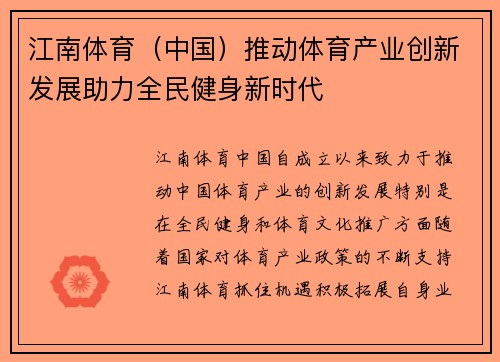 江南体育（中国）推动体育产业创新发展助力全民健身新时代

江南体育中国自成立以来致力于推动中国体育产业的创新发展特别是在全民健身和体育文化推广方面随着国家对体育产业政策的不断支持江南体育抓住机遇积极拓展自身业